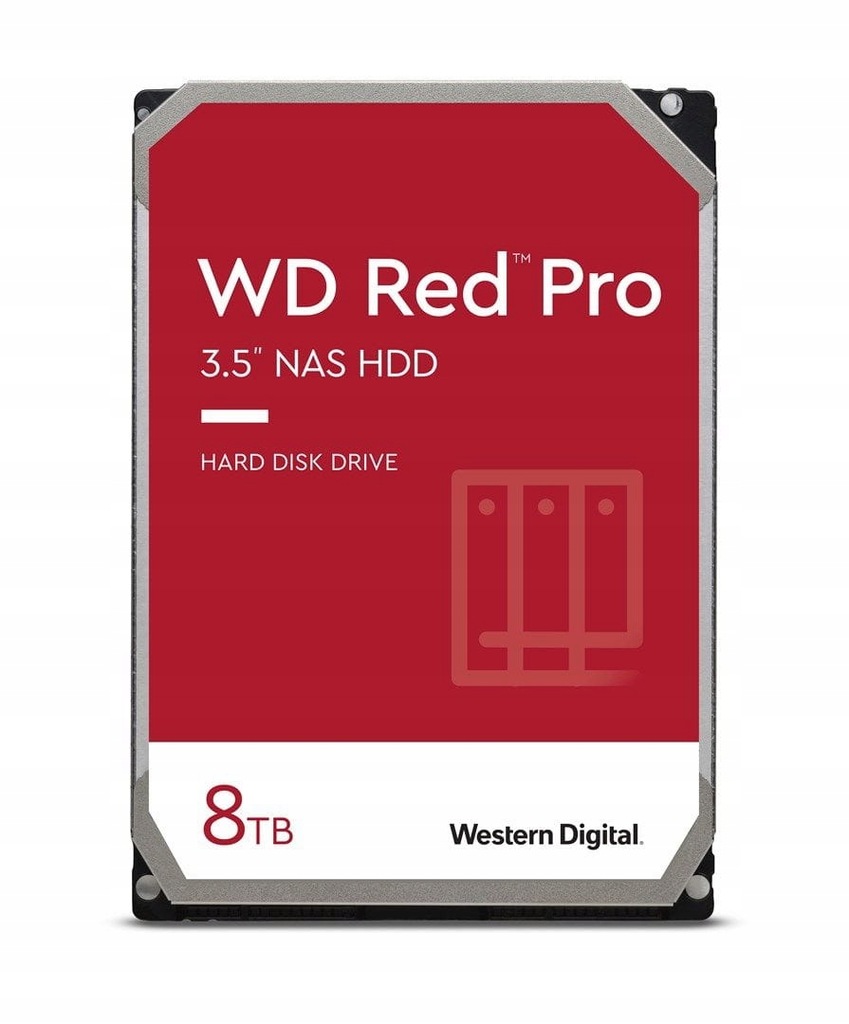 WD Red™ Pro
3.5" NAS HDD

HARD DISK DRIVE

8TB

Western Digital.